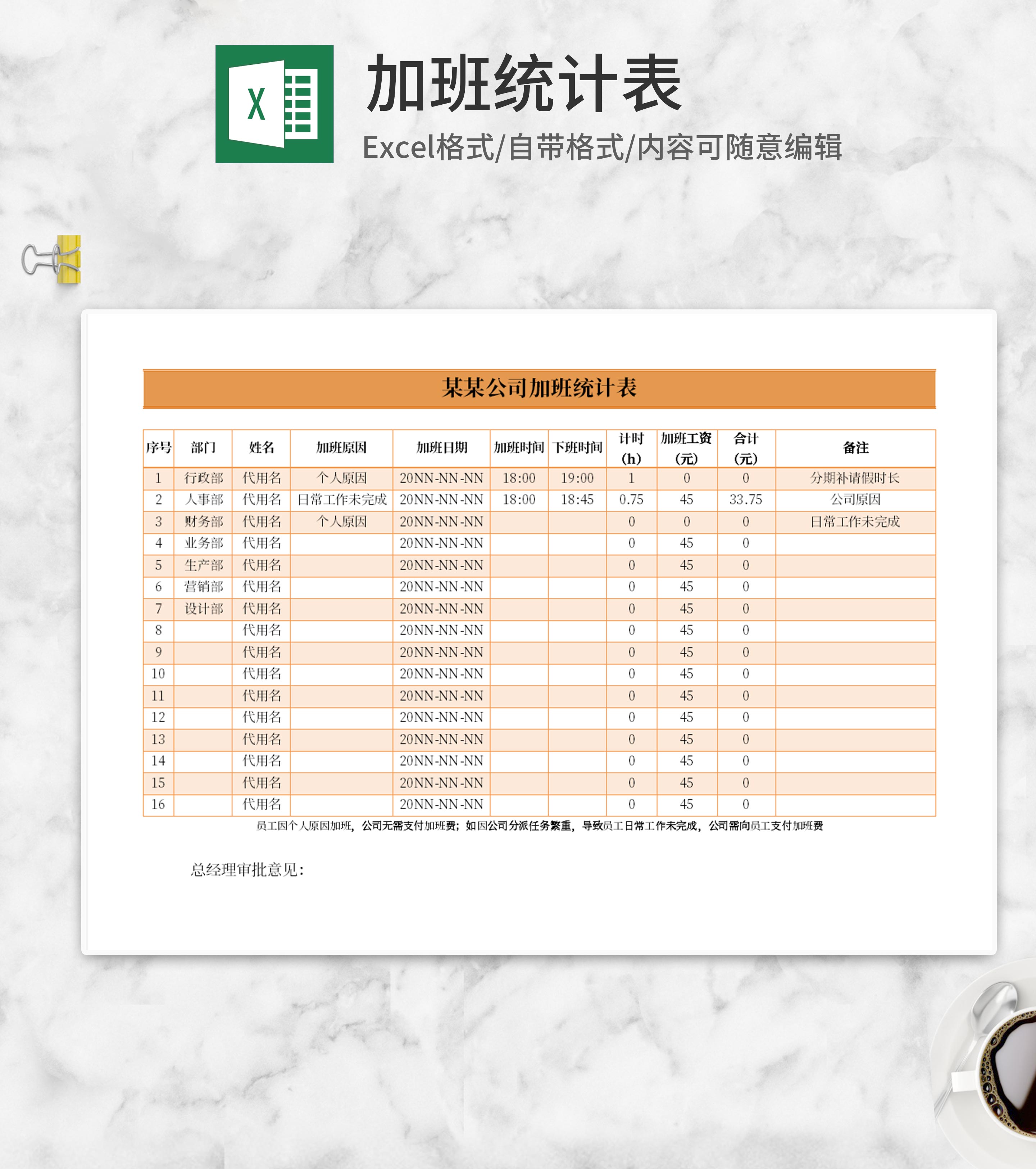 X

加班统计表

Excel格式/自带格式/内容可随意编辑

某某公司加班统计表

| 序号 | 部门 | 姓名 | 加班原因 | 加班日期 | 加班时间 | 下班时间 | 计时(h) | 加班工资(元) | 合计(元) | 备注 |
|---|---|---|---|---|---|---|---|---|---|---|
| 1 | 行政部 | 代用名 | 个人原因 | 20NN-NN-NN | 18:00 | 19:00 | 1 | 0 | 0 | 分期补请假时长 |
| 2 | 人事部 | 代用名 | 日常工作未完成 | 20NN-NN-NN | 18:00 | 18:45 | 0.75 | 45 | 33.75 | 公司原因 |
| 3 | 财务部 | 代用名 | 个人原因 | 20NN-NN-NN | | | 0 | 0 | 0 | 日常工作未完成 |
| 4 | 业务部 | 代用名 | | 20NN-NN-NN | | | 0 | 45 | 0 | |
| 5 | 生产部 | 代用名 | | 20NN-NN-NN | | | 0 | 45 | 0 | |
| 6 | 营销部 | 代用名 | | 20NN-NN-NN | | | 0 | 45 | 0 | |
| 7 | 设计部 | 代用名 | | 20NN-NN-NN | | | 0 | 45 | 0 | |
| 8 | | 代用名 | | 20NN-NN-NN | | | 0 | 45 | 0 | |
| 9 | | 代用名 | | 20NN-NN-NN | | | 0 | 45 | 0 | |
| 10 | | 代用名 | | 20NN-NN-NN | | | 0 | 45 | 0 | |
| 11 | | 代用名 | | 20NN-NN-NN | | | 0 | 45 | 0 | |
| 12 | | 代用名 | | 20NN-NN-NN | | | 0 | 45 | 0 | |
| 13 | | 代用名 | | 20NN-NN-NN | | | 0 | 45 | 0 | |
| 14 | | 代用名 | | 20NN-NN-NN | | | 0 | 45 | 0 | |
| 15 | | 代用名 | | 20NN-NN-NN | | | 0 | 45 | 0 | |
| 16 | | 代用名 | | 20NN-NN-NN | | | 0 | 45 | 0 | |

员工因个人原因加班，公司无需支付加班费；如因公司分派任务繁重，导致员工日常工作未完成，公司需向员工支付加班费

总经理审批意见：